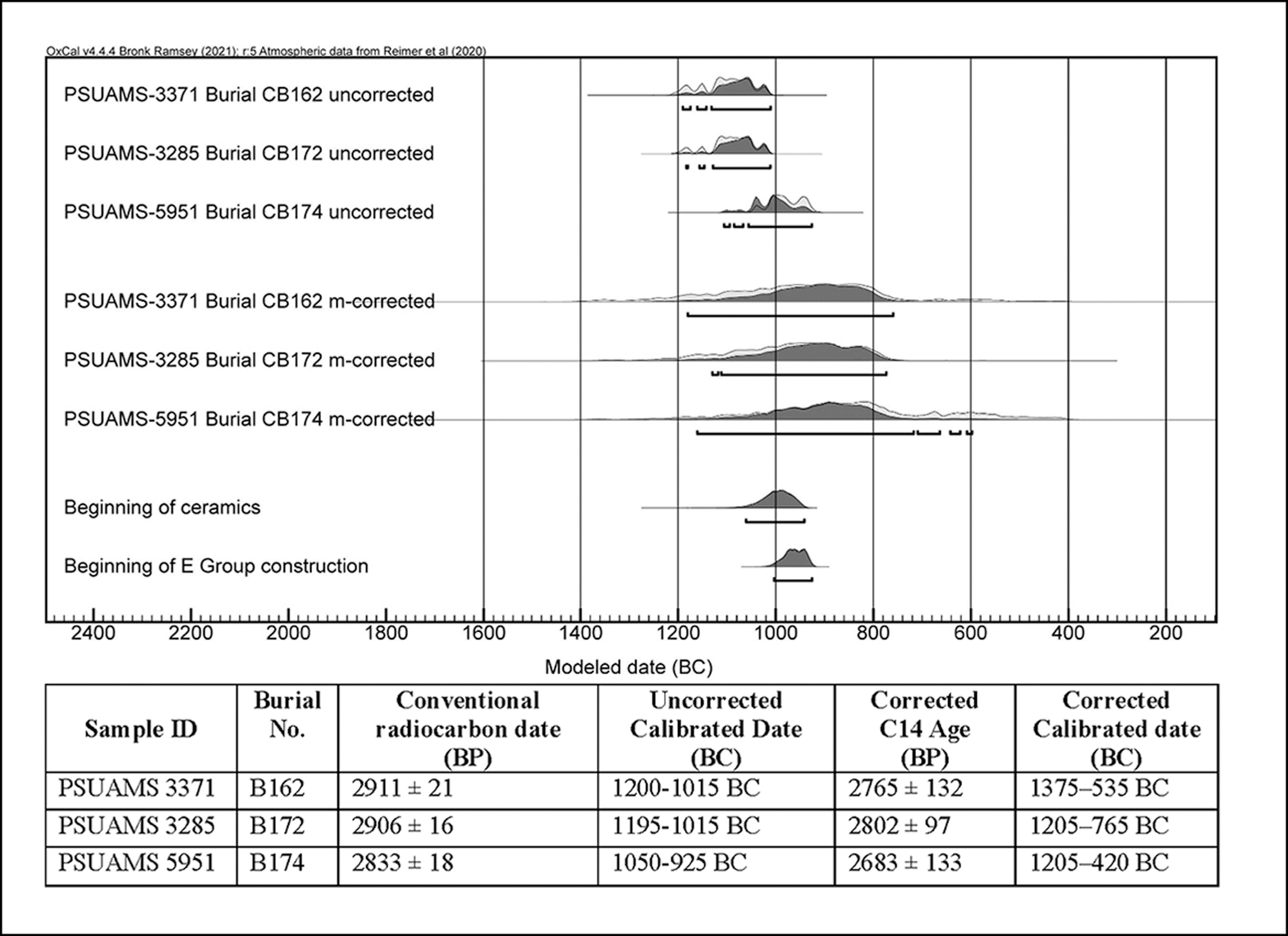 OxCal v4.4.4 Bronk Ramsey (2021); r:5 Atmospheric data from Reimer et al (2020)

PSUAMS-3371 Burial CB162 uncorrected

PSUAMS-3285 Burial CB172 uncorrected

PSUAMS-5951 Burial CB174 uncorrected

PSUAMS-3371 Burial CB162 m-corrected

PSUAMS-3285 Burial CB172 m-corrected

PSUAMS-5951 Burial CB174 m-corrected

Beginning of ceramics

Beginning of E Group construction

2400 2200 2000 1800 1600 1400 1200 1000 800 600 400 200

Modeled date (BC)

| Sample ID | Burial No. | Conventional radiocarbon date (BP) | Uncorrected Calibrated Date (BC) | Corrected C14 Age (BP) | Corrected Calibrated date (BC) |
|---|---|---|---|---|---|
| PSUAMS 3371 | B162 | 2911 ± 21 | 1200-1015 BC | 2765 ± 132 | 1375–535 BC |
| PSUAMS 3285 | B172 | 2906 ± 16 | 1195-1015 BC | 2802 ± 97 | 1205–765 BC |
| PSUAMS 5951 | B174 | 2833 ± 18 | 1050-925 BC | 2683 ± 133 | 1205–420 BC |